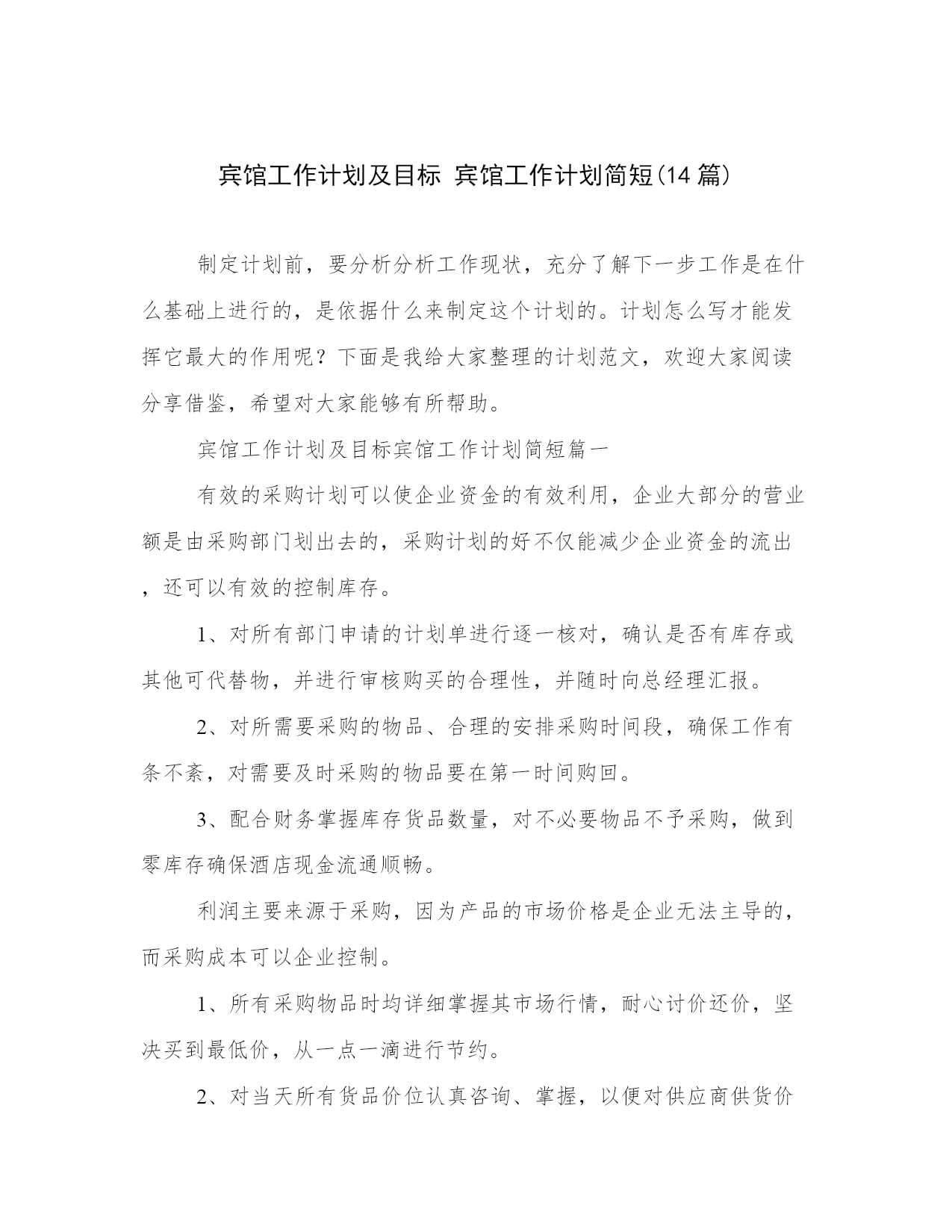 宾馆工作计划及目标 宾馆工作计划简短(14 篇)

制定计划前，要分析分析工作现状，充分了解下一步工作是在什么基础上进行的，是依据什么来制定这个计划的。计划怎么写才能发挥它最大的作用呢？下面是我给大家整理的计划范文，欢迎大家阅读分享借鉴，希望对大家能够有所帮助。

宾馆工作计划及目标宾馆工作计划简短篇一

有效的采购计划可以使企业资金的有效利用，企业大部分的营业额是由采购部门划出去的，采购计划的好不仅能减少企业资金的流出，还可以有效的控制库存。

1、对所有部门申请的计划单进行逐一核对，确认是否有库存或其他可代替物，并进行审核购买的合理性，并随时向总经理汇报。

2、对所需要采购的物品、合理的安排采购时间段，确保工作有条不紊，对需要及时采购的物品要在第一时间购回。

3、配合财务掌握库存货品数量，对不必要物品不予采购，做到零库存确保酒店现金流通顺畅。

利润主要来源于采购，因为产品的市场价格是企业无法主导的，而采购成本可以企业控制。

1、所有采购物品时均详细掌握其市场行情，耐心讨价还价，坚决买到最低价，从一点一滴进行节约。

2、对当天所有货品价位认真咨询、掌握，以便对供应商供货价